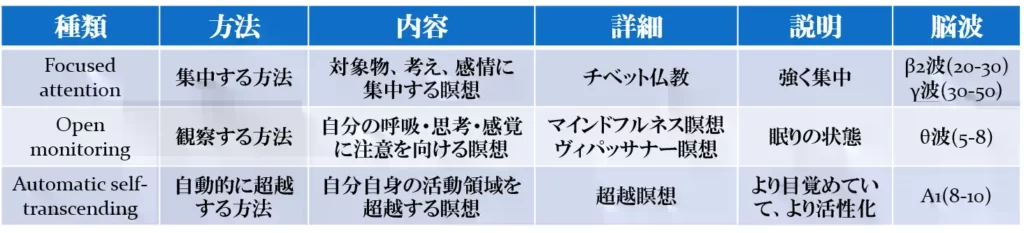 | 種類 | 方法 | 内容 | 詳細 | 説明 | 脳波 |
|---|---|---|---|---|---|
| Focused attention | 集中する方法 | 対象物、考え、感情に集中する瞑想 | チベット仏教 | 強く集中 | β2波(20-30) γ波(30-50) |
| Open monitoring | 観察する方法 | 自分の呼吸・思考・感覚に注意を向ける瞑想 | マインドフルネス瞑想 ヴィパッサナー瞑想 | 眠りの状態 | θ波(5-8) |
| Automatic self-transcending | 自動的に超越する方法 | 自分自身の活動領域を超越する瞑想 | 超越瞑想 | より目覚めていて、より活性化 | A1(8-10) |